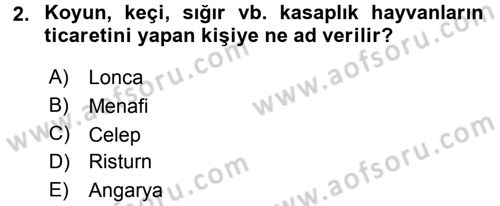 2. Koyun, keçi, sığır vb. kasaplık hayvanların ticaretini yapan kişiye ne ad verilir?

A) Lonca
B) Menafi
C) Celep
D) Risturn
E) Angarya

www.aofsoru.com
www.aofsoru.com
www.aofsoru.com
www.aofsoru.com
www.aofsoru.com